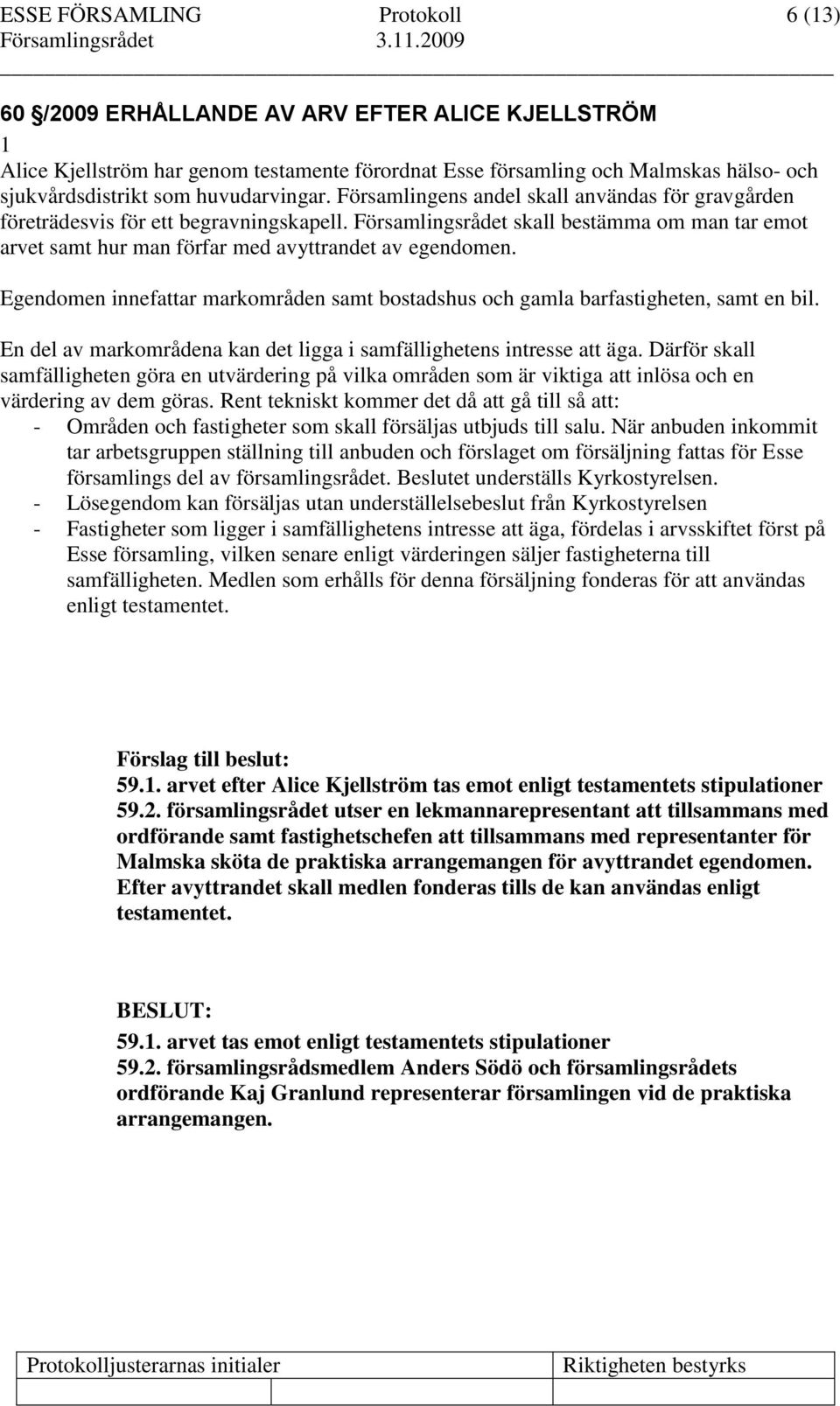 ESSE FÖRSAMLING Protokoll 6 (13)
Församlingsrådet 3.11.2009

60 §/2009 ERHÅLLANDE AV ARV EFTER ALICE KJELLSTRÖM
1
Alice Kjellström har genom testamente förordnat Esse församling och Malmskas hälso- och sjukvårdsdistrikt som huvudarvingar. Församlingens andel skall användas för gravgården företrädesvis för ett begravningskapell. Församlingsrådet skall bestämma om man tar emot arvet samt hur man förfar med avyttrandet av egendomen.

Egendomen innefattar markområden samt bostadshus och gamla barfastigheten, samt en bil.

En del av markområdena kan det ligga i samfällighetens intresse att äga. Därför skall samfälligheten göra en utvärdering på vilka områden som är viktiga att inlösa och en värdering av dem göras. Rent tekniskt kommer det då att gå till så att:
- Områden och fastigheter som skall försäljas utbjuds till salu. När anbuden inkommit tar arbetsgruppen ställning till anbuden och förslaget om försäljning fattas för Esse församlings del av församlingsrådet. Beslutet underställs Kyrkostyrelsen.
- Lösegendom kan försäljas utan underställelsebeslut från Kyrkostyrelsen
- Fastigheter som ligger i samfällighetens intresse att äga, fördelas i arvsskiftet först på Esse församling, vilken senare enligt värderingen säljer fastigheterna till samfälligheten. Medlen som erhålls för denna försäljning fonderas för att användas enligt testamentet.

Förslag till beslut:
59.1. arvet efter Alice Kjellström tas emot enligt testamentets stipulationer
59.2. församlingsrådet utser en lekmannarepresentant att tillsammans med ordförande samt fastighetschefen att tillsammans med representanter för Malmska sköta de praktiska arrangemangen för avyttrandet egendomen. Efter avyttrandet skall medlen fonderas tills de kan användas enligt testamentet.

BESLUT:
59.1. arvet tas emot enligt testamentets stipulationer
59.2. församlingsrådsmedlem Anders Södö och församlingsrådets ordförande Kaj Granlund representerar församlingen vid de praktiska arrangemangen.

Protokolljusterarnas initialer Riktigheten bestyrks